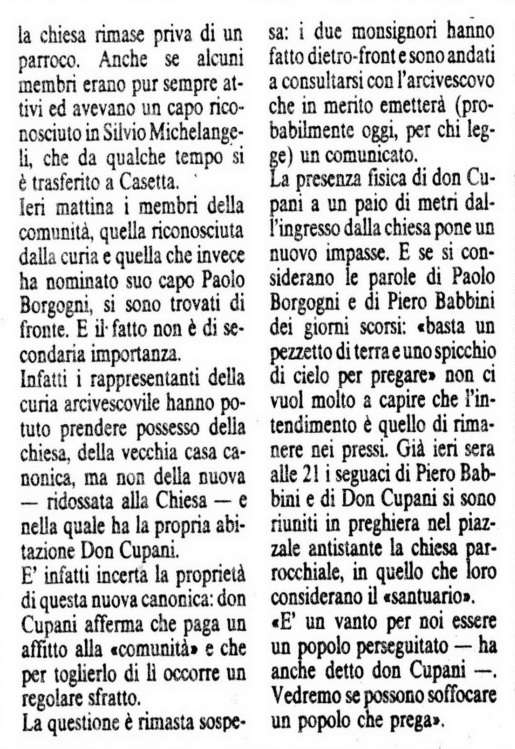 la chiesa rimase priva di un parroco. Anche se alcuni membri erano pur sempre attivi ed avevano un capo riconosciuto in Silvio Michelangeli, che da qualche tempo si è trasferito a Casetta.

Ieri mattina i membri della comunità, quella riconosciuta dalla curia e quella che invece ha nominato suo capo Paolo Borgogni, si sono trovati di fronte. E il fatto non è di secondaria importanza.

Infatti i rappresentanti della curia arcivescovile hanno potuto prendere possesso della chiesa, della vecchia casa canonica, ma non della nuova — ridossata alla Chiesa — e nella quale ha la propria abitazione Don Cupani.

E' infatti incerta la proprietà di questa nuova canonica: don Cupani afferma che paga un affitto alla «comunità» e che per toglierlo di lì occorre un regolare sfratto.

La questione è rimasta sospesa: i due monsignori hanno fatto dietro-front e sono andati a consultarsi con l'arcivescovo che in merito emetterà (probabilmente oggi, per chi legge) un comunicato.

La presenza fisica di don Cupani a un paio di metri dall'ingresso dalla chiesa pone un nuovo impasse. E se si considerano le parole di Paolo Borgogni e di Piero Babbini dei giorni scorsi: «basta un pezzetto di terra e uno spicchio di cielo per pregare» non ci vuol molto a capire che l'intendimento è quello di rimanere nei pressi. Già ieri sera alle 21 i seguaci di Piero Babbini e di Don Cupani si sono riuniti in preghiera nel piazzale antistante la chiesa parrocchiale, in quello che loro considerano il «santuario».

«E' un vanto per noi essere un popolo perseguitato — ha anche detto don Cupani —. Vedremo se possono soffocare un popolo che prega».